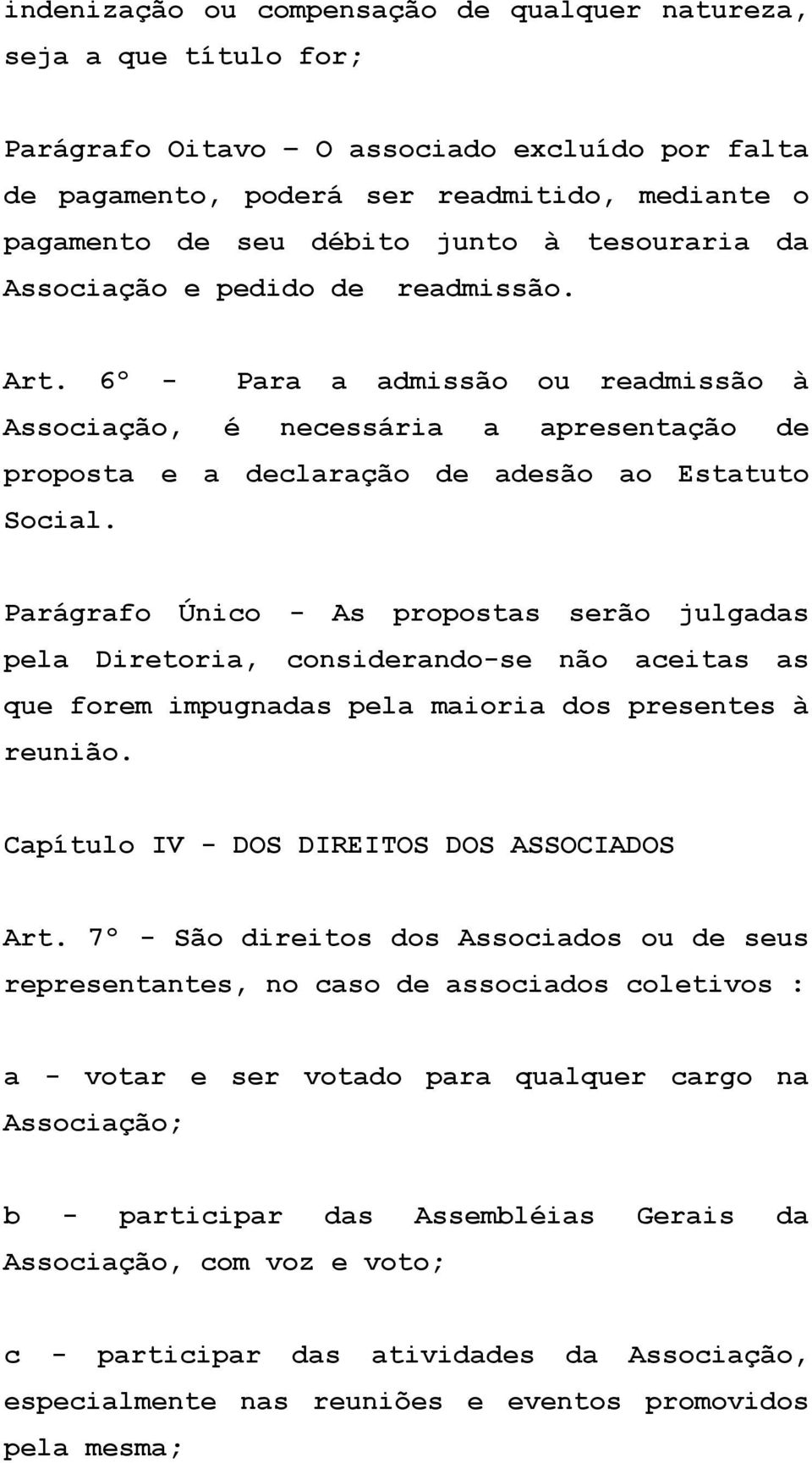 indenização ou compensação de qualquer natureza, seja a que título for;

Parágrafo Oitavo – O associado excluído por falta de pagamento, poderá ser readmitido, mediante o pagamento de seu débito junto à tesouraria da Associação e pedido de readmissão.

Art. 6º - Para a admissão ou readmissão à Associação, é necessária a apresentação de proposta e a declaração de adesão ao Estatuto Social.

Parágrafo Único - As propostas serão julgadas pela Diretoria, considerando-se não aceitas as que forem impugnadas pela maioria dos presentes à reunião.

Capítulo IV - DOS DIREITOS DOS ASSOCIADOS

Art. 7º - São direitos dos Associados ou de seus representantes, no caso de associados coletivos :

a - votar e ser votado para qualquer cargo na Associação;

b - participar das Assembléias Gerais da Associação, com voz e voto;

c - participar das atividades da Associação, especialmente nas reuniões e eventos promovidos pela mesma;